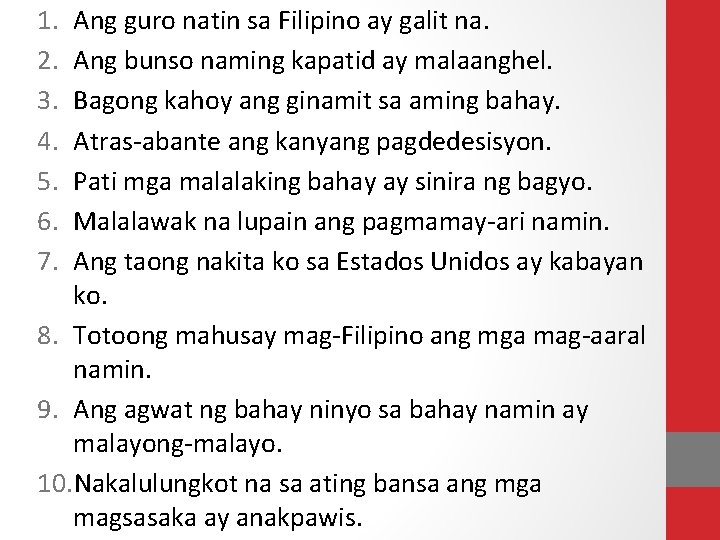 1. Ang guro natin sa Filipino ay galit na.
2. Ang bunso naming kapatid ay malaanghel.
3. Bagong kahoy ang ginamit sa aming bahay.
4. Atras-abante ang kanyang pagdedesisyon.
5. Pati mga malalaking bahay ay sinira ng bagyo.
6. Malalawak na lupain ang pagmamay-ari namin.
7. Ang taong nakita ko sa Estados Unidos ay kabayan ko.
8. Totoong mahusay mag-Filipino ang mga mag-aaral namin.
9. Ang agwat ng bahay ninyo sa bahay namin ay malayong-malayo.
10. Nakalulungkot na sa ating bansa ang mga magsasaka ay anakpawis.